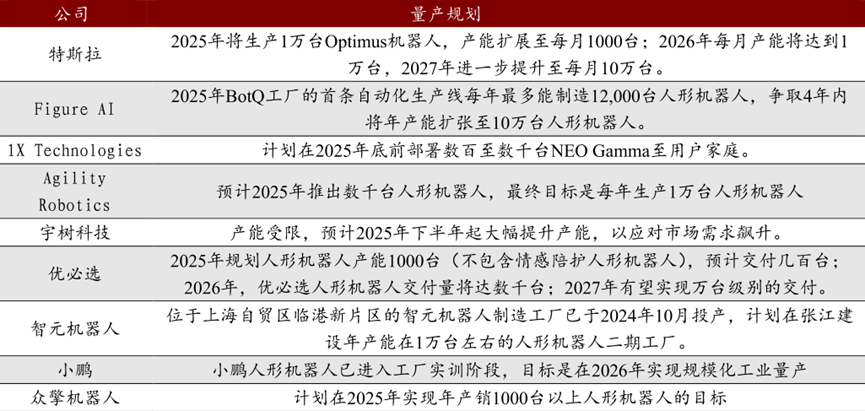 | 公司 | 量产规划 |
|---|---|
| 特斯拉 | 2025年将生产1万台Optimus机器人，产能扩展至每月1000台；2026年每月产能将达到1万台，2027年进一步提升至每月10万台。 |
| Figure AI | 2025年BotQ工厂的首条自动化生产线每年最多能制造12,000台人形机器人，争取4年内将年产能扩张至10万台人形机器人。 |
| 1X Technologies | 计划在2025年底前部署数百至数千台NEO Gamma至用户家庭。 |
| Agility Robotics | 预计2025年推出数千台人形机器人，最终目标是每年生产1万台人形机器人 |
| 宇树科技 | 产能受限，预计2025年下半年起大幅提升产能，以应对市场需求飙升。 |
| 优必选 | 2025年规划人形机器人产能1000台（不包含情感陪护人形机器人），预计交付几百台；2026年，优必选人形机器人交付量将达数千台；2027年有望实现万台级别的交付。 |
| 智元机器人 | 位于上海自贸区临港新片区的智元机器人制造工厂已于2024年10月投产，计划在张江建设年产能在1万台左右的人形机器人二期工厂。 |
| 小鹏 | 小鹏人形机器人已进入工厂实训阶段，目标是在2026年实现规模化工业量产 |
| 众擎机器人 | 计划在2025年实现年产销1000台以上人形机器人的目标 |